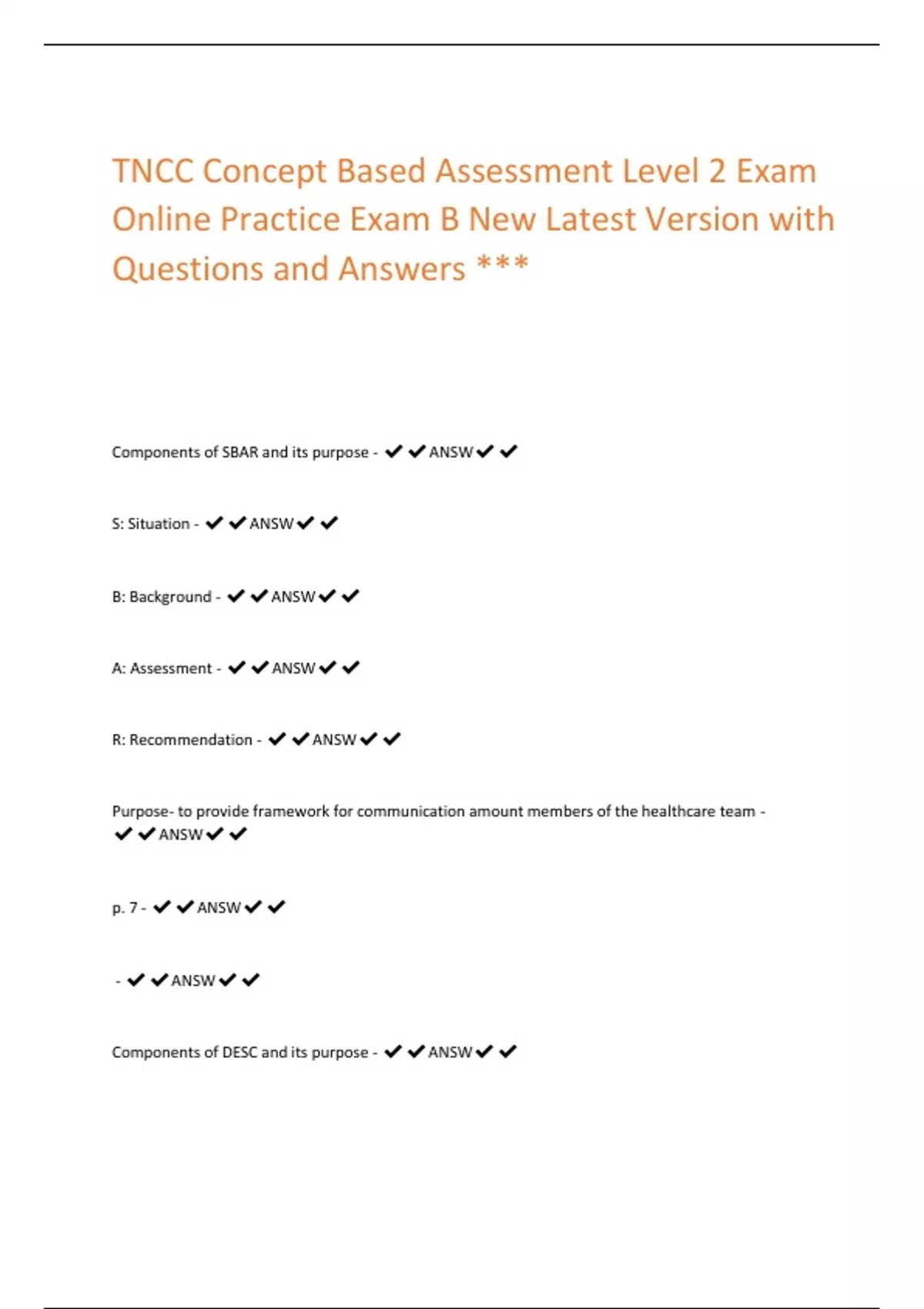 TNCC Concept Based Assessment Level 2 Exam Online Practice Exam B New Latest Version with Questions and Answers ***

Components of SBAR and its purpose - ✔✔ANSW✔✔

S: Situation - ✔✔ANSW✔✔

B: Background - ✔✔ANSW✔✔

A: Assessment - ✔✔ANSW✔✔

R: Recommendation - ✔✔ANSW✔✔

Purpose- to provide framework for communication amount members of the healthcare team - ✔✔ANSW✔✔

p. 7 - ✔✔ANSW✔✔

- ✔✔ANSW✔✔

Components of DESC and its purpose - ✔✔ANSW✔✔